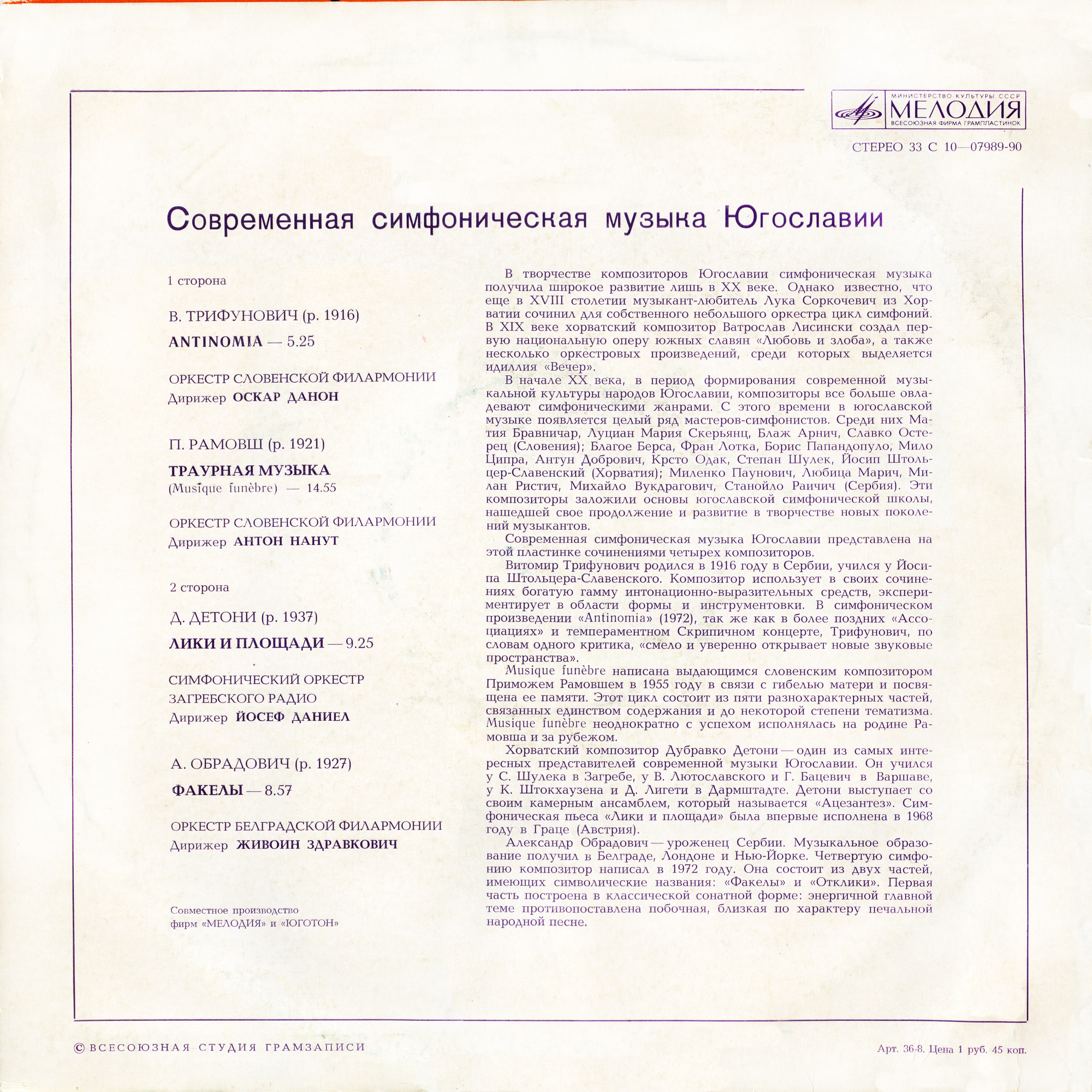 МИНИСТЕРСТВО КУЛЬТУРЫ СССР
МЕЛОДИЯ
ВСЕСОЮЗНАЯ ФИРМА ГРАМПЛАСТИНОК

СТЕРЕО 33 С 10—07989-90

Современная симфоническая музыка Югославии

1 сторона

В. ТРИФУНОВИЧ (р. 1916)

ANTINOMIA — 5.25

ОРКЕСТР СЛОВЕНСКОЙ ФИЛАРМОНИИ
Дирижер ОСКАР ДАНОН

П. РАМОВШ (р. 1921)

ТРАУРНАЯ МУЗЫКА
(Musique funèbre) — 14.55

ОРКЕСТР СЛОВЕНСКОЙ ФИЛАРМОНИИ
Дирижер АНТОН НАНУТ

2 сторона

Д. ДЕТОНИ (р. 1937)

ЛИКИ И ПЛОЩАДИ — 9.25

СИМФОНИЧЕСКИЙ ОРКЕСТР
ЗАГРЕБСКОГО РАДИО
Дирижер ЙОСЕФ ДАНИЕЛ

А. ОБРАДОВИЧ (р. 1927)

ФАКЕЛЫ — 8.57

ОРКЕСТР БЕЛГРАДСКОЙ ФИЛАРМОНИИ
Дирижер ЖИВОИН ЗДРАВКОВИЧ

Совместное производство
фирм «МЕЛОДИЯ» и «ЮГОТОН»

В творчестве композиторов Югославии симфоническая музыка получила широкое развитие лишь в XX веке. Однако известно, что еще в XVIII столетии музыкант-любитель Лука Соркочевич из Хорватии сочинил для собственного небольшого оркестра цикл симфоний. В XIX веке хорватский композитор Ватрослав Лисински создал первую национальную оперу южных славян «Любовь и злоба», а также несколько оркестровых произведений, среди которых выделяется идиллия «Вечер».

В начале XX века, в период формирования современной музыкальной культуры народов Югославии, композиторы все больше овладевают симфоническими жанрами. С этого времени в югославской музыке появляется целый ряд мастеров-симфонистов. Среди них Матия Бравничар, Луциан Мария Скерьянц, Блаж Арнич, Славко Остерец (Словения); Благое Берса, Фран Лотка, Борис Папандопуло, Мило Ципра, Антун Добрович, Крсто Одак, Степан Шулек, Йосип Штольцер-Славенский (Хорватия); Миленко Паунович, Любица Марич, Милан Ристич, Михайло Вукдрагович, Станойло Раичич (Сербия). Эти композиторы заложили основы югославской симфонической школы, нашедшей свое продолжение и развитие в творчестве новых поколений музыкантов.

Современная симфоническая музыка Югославии представлена на этой пластинке сочинениями четырех композиторов.

Витомир Трифунович родился в 1916 году в Сербии, учился у Йосипа Штольцера-Славенского. Композитор использует в своих сочинениях богатую гамму интонационно-выразительных средств, экспериментирует в области формы и инструментовки. В симфоническом произведении «Antinomia» (1972), так же как в более поздних «Ассоциациях» и темпераментном Скрипичном концерте, Трифунович, по словам одного критика, «смело и уверенно открывает новые звуковые пространства».

Musique funèbre написана выдающимся словенским композитором Приможем Рамовшем в 1955 году в связи с гибелью матери и посвящена ее памяти. Этот цикл состоит из пяти разнохарактерных частей, связанных единством содержания и до некоторой степени тематизма. Musique funèbre неоднократно с успехом исполнялась на родине Рамовша и за рубежом.

Хорватский композитор Дубравко Детони — один из самых интересных представителей современной музыки Югославии. Он учился у С. Шулека в Загребе, у В. Лютославского и Г. Бацевич в Варшаве, у К. Штокхаузена и Д. Лигети в Дармштадте. Детони выступает со своим камерным ансамблем, который называется «Ацезантез». Симфоническая пьеса «Лики и площади» была впервые исполнена в 1968 году в Граце (Австрия).

Александр Обрадович — уроженец Сербии. Музыкальное образование получил в Белграде, Лондоне и Нью-Йорке. Четвертую симфонию композитор написал в 1972 году. Она состоит из двух частей, имеющих символические названия: «Факелы» и «Отклики». Первая часть построена в классической сонатной форме: энергичной главной теме противопоставлена побочная, близкая по характеру печальной народной песне.

© ВСЕСОЮЗНАЯ СТУДИЯ ГРАМЗАПИСИ

Арт. 36-8. Цена 1 руб. 45 коп.